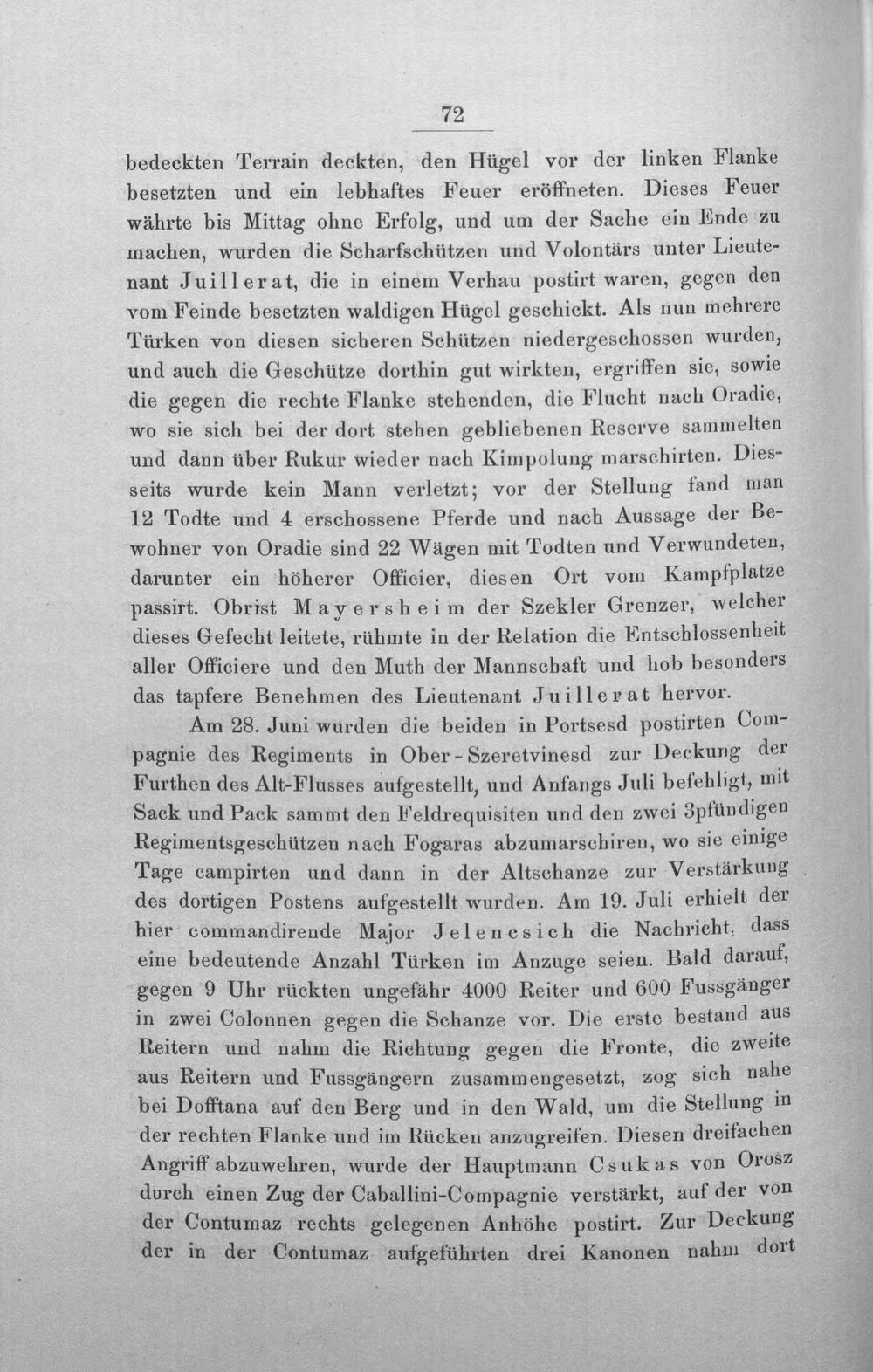 72

bedeckten Terrain deckten, den Hügel vor der linken Flanke besetzten und ein lebhaftes Feuer eröffneten. Dieses Feuer währte bis Mittag ohne Erfolg, und um der Sache ein Ende zu machen, wurden die Scharfschützen und Volontärs unter Lieutenant Juillerat, die in einem Verhau postirt waren, gegen den vom Feinde besetzten waldigen Hügel geschickt. Als nun mehrere Türken von diesen sicheren Schützen niedergeschossen wurden, und auch die Geschütze dorthin gut wirkten, ergriffen sie, sowie die gegen die rechte Flanke stehenden, die Flucht nach Oradie, wo sie sich bei der dort stehen gebliebenen Reserve sammelten und dann über Rukur wieder nach Kimpolung marschirten. Diesseits wurde kein Mann verletzt; vor der Stellung fand man 12 Todte und 4 erschossene Pferde und nach Aussage der Bewohner von Oradie sind 22 Wägen mit Todten und Verwundeten, darunter ein höherer Officier, diesen Ort vom Kampfplatze passirt. Obrist Mayersheim der Szekler Grenzer, welcher dieses Gefecht leitete, rühmte in der Relation die Entschlossenheit aller Officiere und den Muth der Mannschaft und hob besonders das tapfere Benehmen des Lieutenant Juillerat hervor.

Am 28. Juni wurden die beiden in Portsesd postirten Compagnie des Regiments in Ober-Szeretvinesd zur Deckung der Furthen des Alt-Flusses aufgestellt, und Anfangs Juli befehligt, mit Sack und Pack sammt den Feldrequisiten und den zwei 3pfündigen Regimentsgeschützen nach Fogaras abzumarschiren, wo sie einige Tage campirten und dann in der Altschanze zur Verstärkung des dortigen Postens aufgestellt wurden. Am 19. Juli erhielt der hier commandirende Major Jelencsich die Nachricht, dass eine bedeutende Anzahl Türken im Anzuge seien. Bald darauf, gegen 9 Uhr rückten ungefähr 4000 Reiter und 600 Fussgänger in zwei Colonnen gegen die Schanze vor. Die erste bestand aus Reitern und nahm die Richtung gegen die Fronte, die zweite aus Reitern und Fussgängern zusammengesetzt, zog sich nahe bei Dofftana auf den Berg und in den Wald, um die Stellung in der rechten Flanke und im Rücken anzugreifen. Diesen dreifachen Angriff abzuwehren, wurde der Hauptmann Csukas von Orosz durch einen Zug der Caballini-Compagnie verstärkt, auf der von der Contumaz rechts gelegenen Anhöhe postirt. Zur Deckung der in der Contumaz aufgeführten drei Kanonen nahm dort